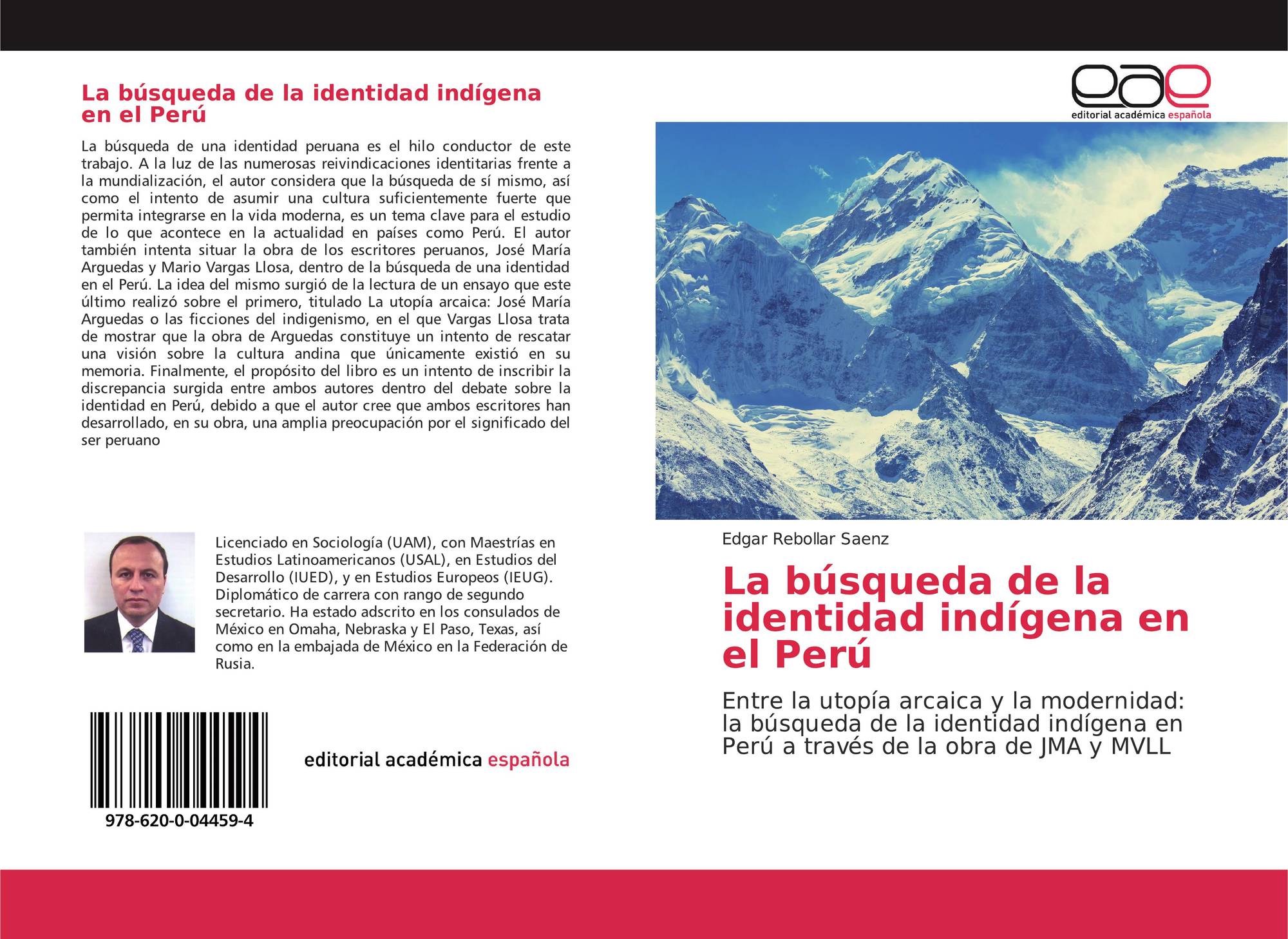 La búsqueda de la identidad indígena en el Perú

La búsqueda de una identidad peruana es el hilo conductor de este trabajo. A la luz de las numerosas reivindicaciones identitarias frente a la mundialización, el autor considera que la búsqueda de sí mismo, así como el intento de asumir una cultura suficientemente fuerte que permita integrarse en la vida moderna, es un tema clave para el estudio de lo que acontece en la actualidad en países como Perú. El autor también intenta situar la obra de los escritores peruanos, José María Arguedas y Mario Vargas Llosa, dentro de la búsqueda de una identidad en el Perú. La idea del mismo surgió de la lectura de un ensayo que este último realizó sobre el primero, titulado La utopía arcaica: José María Arguedas o las ficciones del indigenismo, en el que Vargas Llosa trata de mostrar que la obra de Arguedas constituye un intento de rescatar una visión sobre la cultura andina que únicamente existió en su memoria. Finalmente, el propósito del libro es un intento de inscribir la discrepancia surgida entre ambos autores dentro del debate sobre la identidad en Perú, debido a que el autor cree que ambos escritores han desarrollado, en su obra, una amplia preocupación por el significado del ser peruano

Licenciado en Sociología (UAM), con Maestrías en Estudios Latinoamericanos (USAL), en Estudios del Desarrollo (IUED), y en Estudios Europeos (IEUG). Diplomático de carrera con rango de segundo secretario. Ha estado adscrito en los consulados de México en Omaha, Nebraska y El Paso, Texas, así como en la embajada de México en la Federación de Rusia.

978-620-0-04459-4

editorial académica española

eae
editorial académica española

Edgar Rebollar Saenz

La búsqueda de la identidad indígena en el Perú

Entre la utopía arcaica y la modernidad: la búsqueda de la identidad indígena en Perú a través de la obra de JMA y MVLL